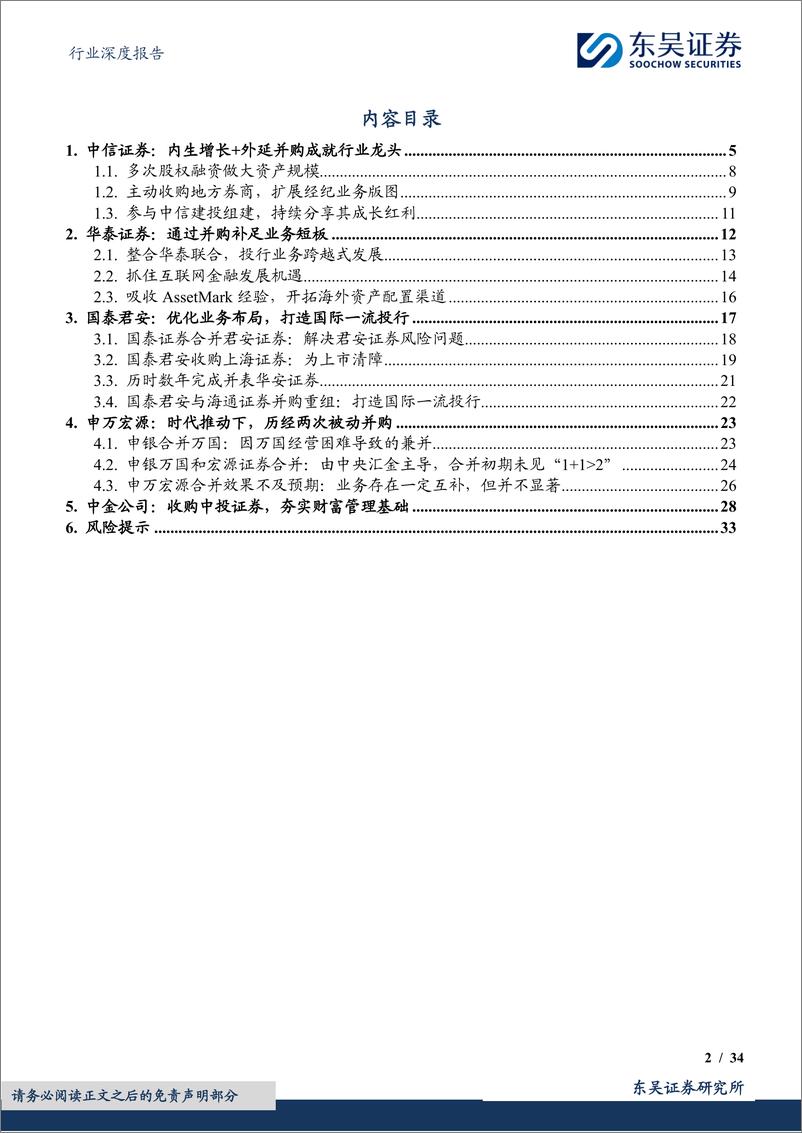 行业深度报告

东吴证券
SOOCHOW SECURITIES

内容目录

1. 中信证券：内生增长+外延并购成就行业龙头 ........ 5
1.1. 多次股权融资做大资产规模 ........ 8
1.2. 主动收购地方券商，扩展经纪业务版图 ........ 9
1.3. 参与中信建投组建，持续分享其成长红利 ........ 11
2. 华泰证券：通过并购补足业务短板 ........ 12
2.1. 整合华泰联合，投行业务跨越式发展 ........ 13
2.2. 抓住互联网金融发展机遇 ........ 14
2.3. 吸收 AssetMark 经验，开拓海外资产配置渠道 ........ 16
3. 国泰君安：优化业务布局，打造国际一流投行 ........ 17
3.1. 国泰证券合并君安证券：解决君安证券风险问题 ........ 18
3.2. 国泰君安收购上海证券：为上市清障 ........ 19
3.3. 历时数年完成并表华安证券 ........ 21
3.4. 国泰君安与海通证券并购重组：打造国际一流投行 ........ 22
4. 申万宏源：时代推动下，历经两次被动并购 ........ 23
4.1. 申银合并万国：因万国经营困难导致的兼并 ........ 23
4.2. 申银万国和宏源证券合并：由中央汇金主导，合并初期未见“1+1>2” ........ 24
4.3. 申万宏源合并效果不及预期：业务存在一定互补，但并不显著 ........ 26
5. 中金公司：收购中投证券，夯实财富管理基础 ........ 28
6. 风险提示 ........ 33

2 / 34

请务必阅读正文之后的免责声明部分

东吴证券研究所